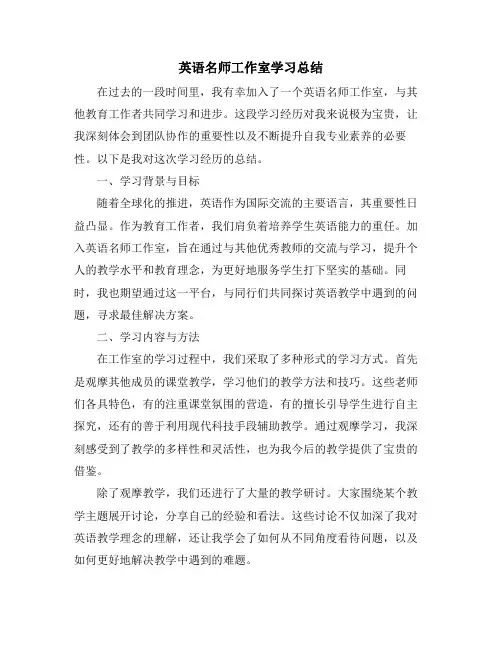 英语名师工作室学习总结

在过去的一段时间里，我有幸加入了一个英语名师工作室，与其他教育工作者共同学习和进步。这段学习经历对我来说极为宝贵，让我深刻体会到团队协作的重要性以及不断提升自我专业素养的必要性。以下是我对这次学习经历的总结。

一、学习背景与目标

随着全球化的推进，英语作为国际交流的主要语言，其重要性日益凸显。作为教育工作者，我们肩负着培养学生英语能力的重任。加入英语名师工作室，旨在通过与其他优秀教师的交流与学习，提升个人的教学水平和教育理念，为更好地服务学生打下坚实的基础。同时，我也期望通过这一平台，与同行们共同探讨英语教学中遇到的问题，寻求最佳解决方案。

二、学习内容与方法

在工作室的学习过程中，我们采取了多种形式的学习方式。首先是观摩其他成员的课堂教学，学习他们的教学方法和技巧。这些老师们各具特色，有的注重课堂氛围的营造，有的擅长引导学生进行自主探究，还有的善于利用现代科技手段辅助教学。通过观摩学习，我深刻感受到了教学的多样性和灵活性，也为我今后的教学提供了宝贵的借鉴。

除了观摩教学，我们还进行了大量的教学研讨。大家围绕某个教学主题展开讨论，分享自己的经验和看法。这些讨论不仅加深了我对英语教学理念的理解，还让我学会了如何从不同角度看待问题，以及如何更好地解决教学中遇到的难题。